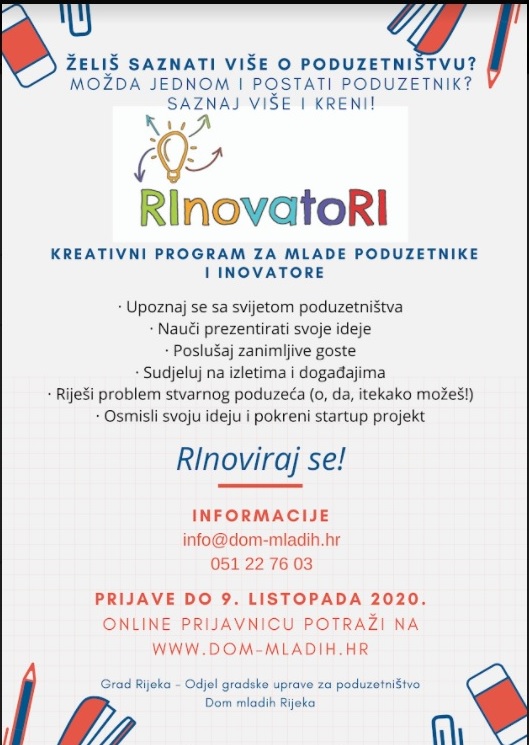 ŽELIŠ SAZNATI VIŠE O PODUZETNIŠTVU?
MOŽDA JEDNOM I POSTATI PODUZETNIK?
SAZNAJ VIŠE I KRENI!

RInovatoRI

KREATIVNI PROGRAM ZA MLADE PODUZETNIKE I INOVATORE

· Upoznaj se sa svijetom poduzetništva
· Nauči prezentirati svoje ideje
· Poslušaj zanimljive goste
· Sudjeluj na izletima i događajima
· Riješi problem stvarnog poduzeća (o, da, itekako možeš!)
· Osmisli svoju ideju i pokreni startup projekt

RInoviraj se!

INFORMACIJE
info@dom-mladih.hr
051 22 76 03

PRIJAVE DO 9. LISTOPADA 2020.
ONLINE PRIJAVNICU POTRAŽI NA
WWW.DOM-MLADIH.HR

Grad Rijeka - Odjel gradske uprave za poduzetništvo
Dom mladih Rijeka